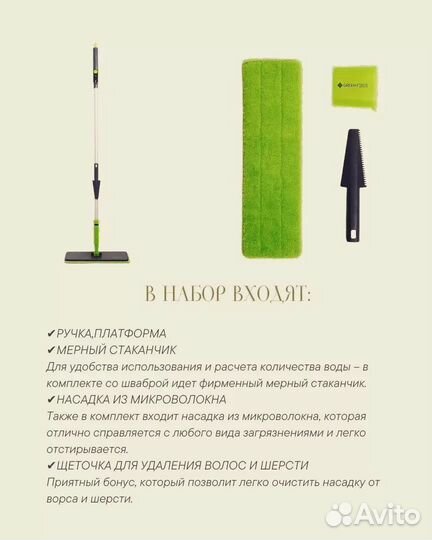 GREENWAY

В НАБОР ВХОДЯТ:

✔РУЧКА,ПЛАТФОРМА
✔МЕРНЫЙ СТАКАНЧИК
Для удобства использования и расчета количества воды – в комплекте со шваброй идет фирменный мерный стаканчик.
✔НАСАДКА ИЗ МИКРОВОЛОКНА
Также в комплект входит насадка из микроволокна, которая отлично справляется с любого вида загрязнениями и легко отстирывается.
✔ЩЕТОЧКА ДЛЯ УДАЛЕНИЯ ВОЛОС И ШЕРСТИ
Приятный бонус, который позволит легко очистить насадку от ворса и шерсти.

Avito